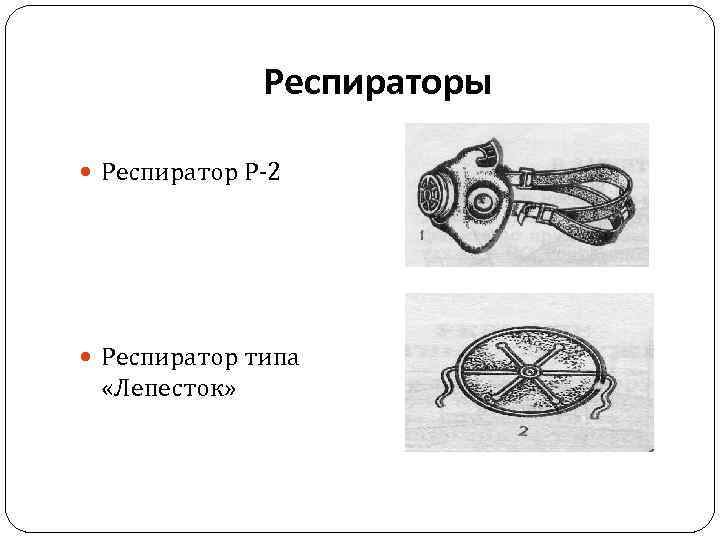 Респираторы

• Респиратор Р-2

1

• Респиратор типа «Лепесток»

2